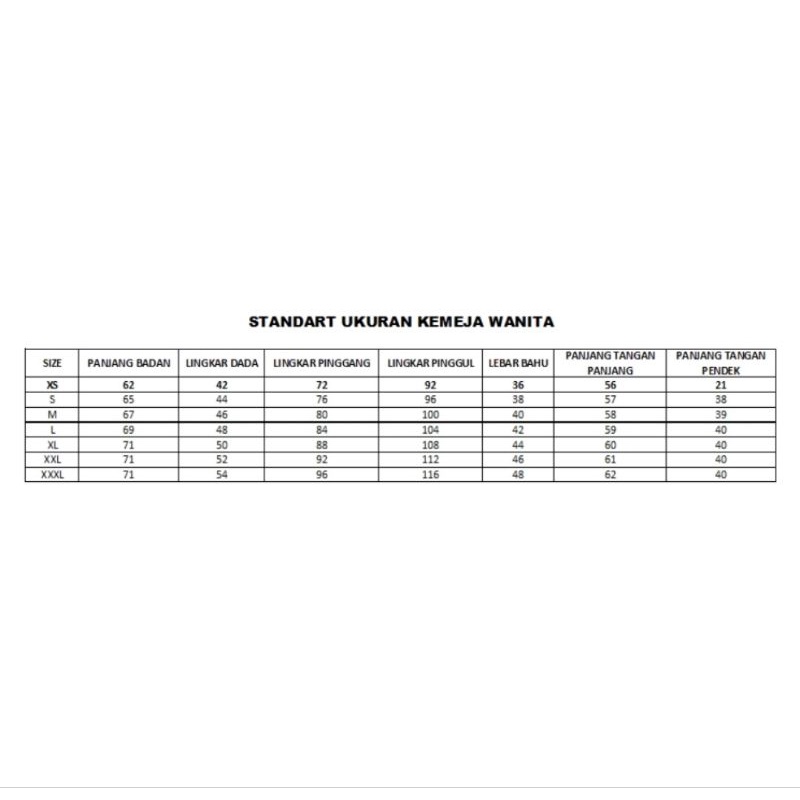 STANDART UKURAN KEMEJA WANITA

| SIZE | PANJANG BADAN | LINGKAR DADA | LINGKAR PINGGANG | LINGKAR PINGGUL | LEBAR BAHU | PANJANG TANGAN PANJANG | PANJANG TANGAN PENDEK |
|---|---|---|---|---|---|---|---|
| XS | 62 | 42 | 72 | 92 | 36 | 56 | 21 |
| S | 65 | 44 | 76 | 96 | 38 | 57 | 38 |
| M | 67 | 46 | 80 | 100 | 40 | 58 | 39 |
| L | 69 | 48 | 84 | 104 | 42 | 59 | 40 |
| XL | 71 | 50 | 88 | 108 | 44 | 60 | 40 |
| XXL | 71 | 52 | 92 | 112 | 46 | 61 | 40 |
| XXXL | 71 | 54 | 96 | 116 | 48 | 62 | 40 |